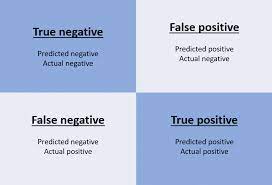 True negative

Predicted negative
Actual negative

False positive

Predicted positive
Actual negative

False negative

Predicted negative
Actual positive

True positive

Predicted positive
Actual positive